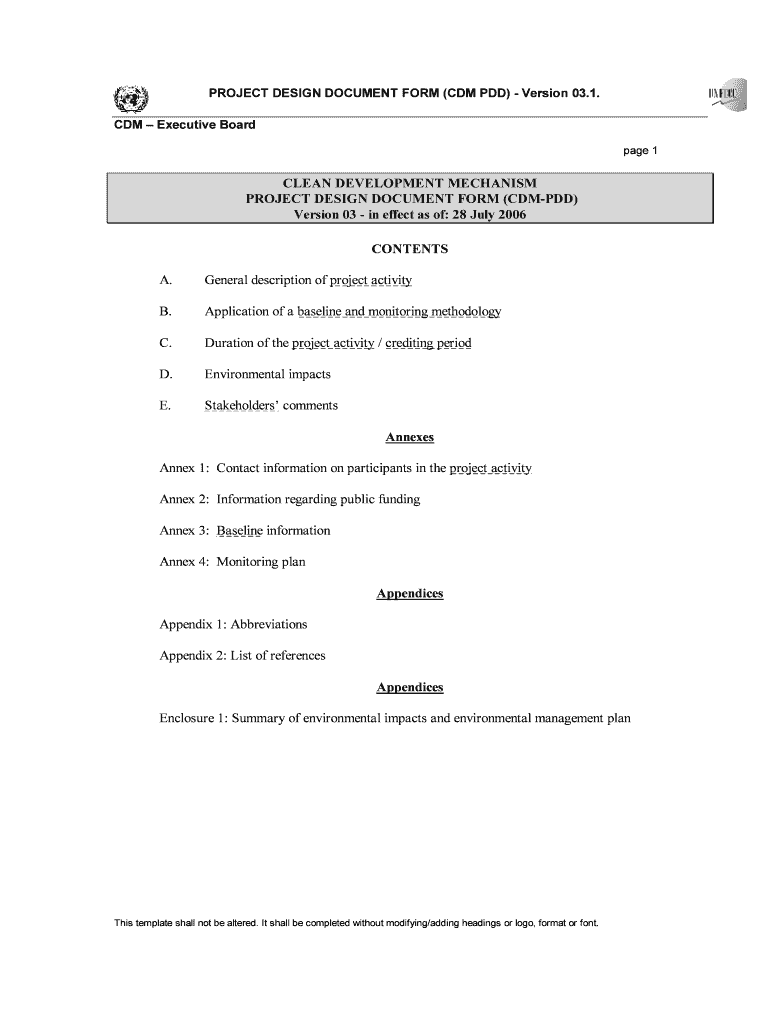 PROJECT DESIGN DOCUMENT FORM (CDM PDD) - Version 03.1.

UNFCCC

CDM – Executive Board

page 1

CLEAN DEVELOPMENT MECHANISM
PROJECT DESIGN DOCUMENT FORM (CDM-PDD)
Version 03 - in effect as of: 28 July 2006

CONTENTS

A. General description of project activity

B. Application of a baseline and monitoring methodology

C. Duration of the project activity / crediting period

D. Environmental impacts

E. Stakeholders' comments

Annexes

Annex 1: Contact information on participants in the project activity

Annex 2: Information regarding public funding

Annex 3: Baseline information

Annex 4: Monitoring plan

Appendices

Appendix 1: Abbreviations

Appendix 2: List of references

Appendices

Enclosure 1: Summary of environmental impacts and environmental management plan

This template shall not be altered. It shall be completed without modifying/adding headings or logo, format or font.